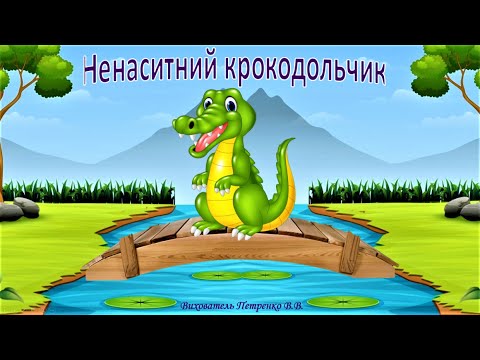 Ненаситний крокодольчик

Вихователь Петренко В.В.